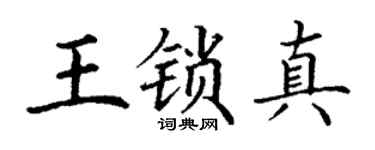 王锁真

词典网